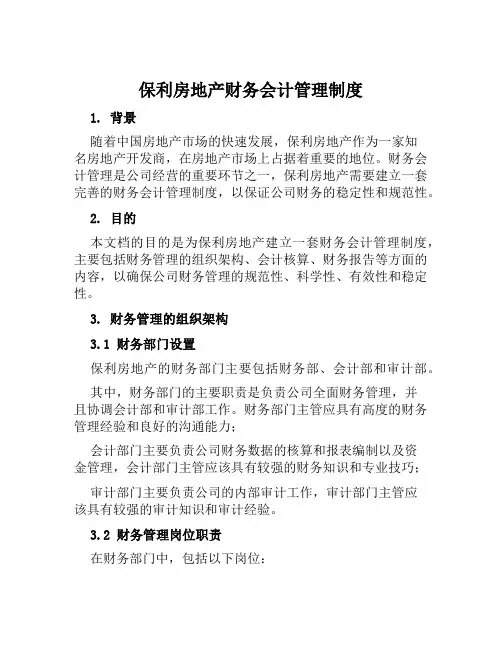 保利房地产财务会计管理制度

1. 背景

随着中国房地产市场的快速发展，保利房地产作为一家知名房地产开发商，在房地产市场上占据着重要的地位。财务会计管理是公司经营的重要环节之一，保利房地产需要建立一套完善的财务会计管理制度，以保证公司财务的稳定性和规范性。

2. 目的

本文档的目的是为保利房地产建立一套财务会计管理制度，主要包括财务管理的组织架构、会计核算、财务报告等方面的内容，以确保公司财务管理的规范性、科学性、有效性和稳定性。

3. 财务管理的组织架构

3.1 财务部门设置

保利房地产的财务部门主要包括财务部、会计部和审计部。

其中，财务部门的主要职责是负责公司全面财务管理，并且协调会计部和审计部工作。财务部门主管应具有高度的财务管理经验和良好的沟通能力；

会计部门主要负责公司财务数据的核算和报表编制以及资金管理，会计部门主管应该具有较强的财务知识和专业技巧；

审计部门主要负责公司的内部审计工作，审计部门主管应该具有较强的审计知识和审计经验。

3.2 财务管理岗位职责

在财务部门中，包括以下岗位：